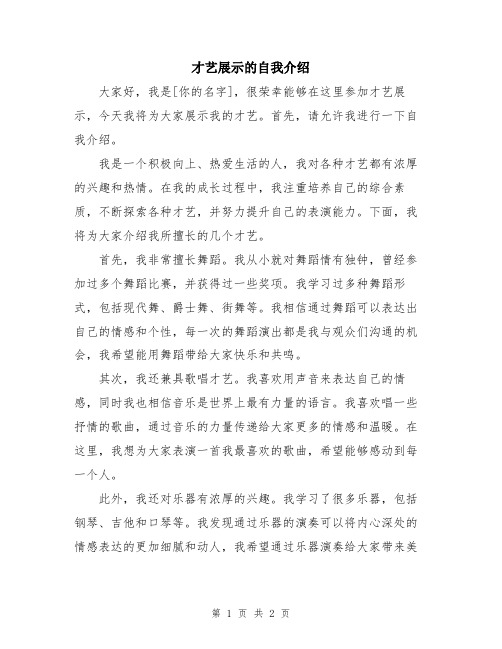 才艺展示的自我介绍

大家好，我是[你的名字]，很荣幸能够在这里参加才艺展示，今天我将为大家展示我的才艺。首先，请允许我进行一下自我介绍。

我是一个积极向上、热爱生活的人，我对各种才艺都有浓厚的兴趣和热情。在我的成长过程中，我注重培养自己的综合素质，不断探索各种才艺，并努力提升自己的表演能力。下面，我将为大家介绍我所擅长的几个才艺。

首先，我非常擅长舞蹈。我从小就对舞蹈情有独钟，曾经参加过多个舞蹈比赛，并获得过一些奖项。我学习过多种舞蹈形式，包括现代舞、爵士舞、街舞等。我相信通过舞蹈可以表达出自己的情感和个性，每一次的舞蹈演出都是我与观众们沟通的机会，我希望能用舞蹈带给大家快乐和共鸣。

其次，我还兼具歌唱才艺。我喜欢用声音来表达自己的情感，同时我也相信音乐是世界上最有力量的语言。我喜欢唱一些抒情的歌曲，通过音乐的力量传递给大家更多的情感和温暖。在这里，我想为大家表演一首我最喜欢的歌曲，希望能够感动到每一个人。

此外，我还对乐器有浓厚的兴趣。我学习了很多乐器，包括钢琴、吉他和口琴等。我发现通过乐器的演奏可以将内心深处的情感表达的更加细腻和动人，我希望通过乐器演奏给大家带来美

第 1 页 共 2 页